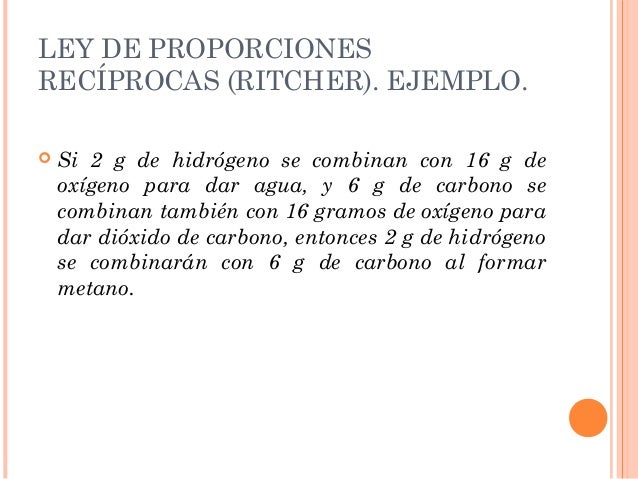 LEY DE PROPORCIONES RECÍPROCAS (RITCHER). EJEMPLO.

Si 2 g de hidrógeno se combinan con 16 g de oxígeno para dar agua, y 6 g de carbono se combinan también con 16 gramos de oxígeno para dar dióxido de carbono, entonces 2 g de hidrógeno se combinarán con 6 g de carbono al formar metano.